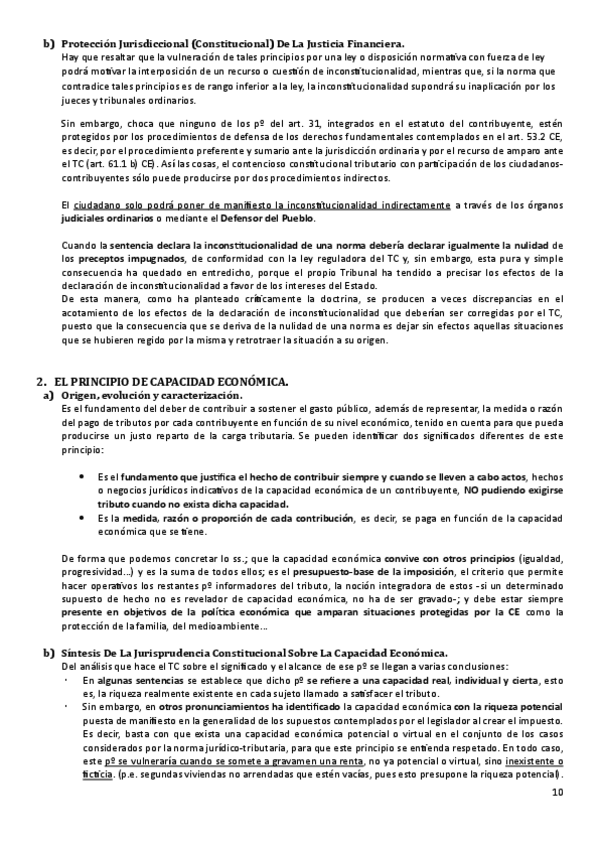 b) Protección Jurisdiccional (Constitucional) De La Justicia Financiera.
Hay que resaltar que la vulneración de tales principios por una ley o disposición normativa con fuerza de ley podrá motivar la interposición de un recurso o cuestión de inconstitucionalidad, mientras que, si la norma que contradice tales principios es de rango inferior a la ley, la inconstitucionalidad supondrá su inaplicación por los jueces y tribunales ordinarios.

Sin embargo, choca que ninguno de los pº del art. 31, integrados en el estatuto del contribuyente, estén protegidos por los procedimientos de defensa de los derechos fundamentales contemplados en el art. 53.2 CE, es decir, por el procedimiento preferente y sumario ante la jurisdicción ordinaria y por el recurso de amparo ante el TC (art. 61.1 b) CE). Así las cosas, el contencioso constitucional tributario con participación de los ciudadanos-contribuyentes sólo puede producirse por dos procedimientos indirectos.

El ciudadano solo podrá poner de manifiesto la inconstitucionalidad indirectamente a través de los órganos judiciales ordinarios o mediante el Defensor del Pueblo.

Cuando la sentencia declara la inconstitucionalidad de una norma debería declarar igualmente la nulidad de los preceptos impugnados, de conformidad con la ley reguladora del TC y, sin embargo, esta pura y simple consecuencia ha quedado en entredicho, porque el propio Tribunal ha tendido a precisar los efectos de la declaración de inconstitucionalidad a favor de los intereses del Estado.
De esta manera, como ha planteado críticamente la doctrina, se producen a veces discrepancias en el acotamiento de los efectos de la declaración de inconstitucionalidad que deberían ser corregidas por el TC, puesto que la consecuencia que se deriva de la nulidad de una norma es dejar sin efectos aquellas situaciones que se hubieren regido por la misma y retrotraer la situación a su origen.

2. EL PRINCIPIO DE CAPACIDAD ECONÓMICA.
a) Origen, evolución y caracterización.
Es el fundamento del deber de contribuir a sostener el gasto público, además de representar, la medida o razón del pago de tributos por cada contribuyente en función de su nivel económico, tenido en cuenta para que pueda producirse un justo reparto de la carga tributaria. Se pueden identificar dos significados diferentes de este principio:

• Es el fundamento que justifica el hecho de contribuir siempre y cuando se lleven a cabo actos, hechos o negocios jurídicos indicativos de la capacidad económica de un contribuyente, NO pudiendo exigirse tributo cuando no exista dicha capacidad.
• Es la medida, razón o proporción de cada contribución, es decir, se paga en función de la capacidad económica que se tiene.

De forma que podemos concretar lo ss.; que la capacidad económica convive con otros principios (igualdad, progresividad…) y es la suma de todos ellos; es el presupuesto-base de la imposición, el criterio que permite hacer operativos los restantes pº informadores del tributo, la noción integradora de estos -si un determinado supuesto de hecho no es revelador de capacidad económica, no ha de ser gravado-; y debe estar siempre presente en objetivos de la política económica que amparan situaciones protegidas por la CE como la protección de la familia, del medioambiente…

b) Síntesis De La Jurisprudencia Constitucional Sobre La Capacidad Económica.
Del análisis que hace el TC sobre el significado y el alcance de ese pº se llegan a varias conclusiones:
· En algunas sentencias se establece que dicho pº se refiere a una capacidad real, individual y cierta, esto es, la riqueza realmente existente en cada sujeto llamado a satisfacer el tributo.
· Sin embargo, en otros pronunciamientos ha identificado la capacidad económica con la riqueza potencial puesta de manifiesto en la generalidad de los supuestos contemplados por el legislador al crear el impuesto. Es decir, basta con que exista una capacidad económica potencial o virtual en el conjunto de los casos considerados por la norma jurídico-tributaria, para que este principio se entienda respetado. En todo caso, este pº se vulneraría cuando se somete a gravamen una renta, no ya potencial o virtual, sino inexistente o ficticia. (p.e. segundas viviendas no arrendadas que estén vacías, pues esto presupone la riqueza potencial).
10